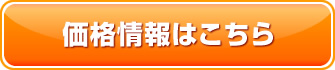 価格情報はこちら